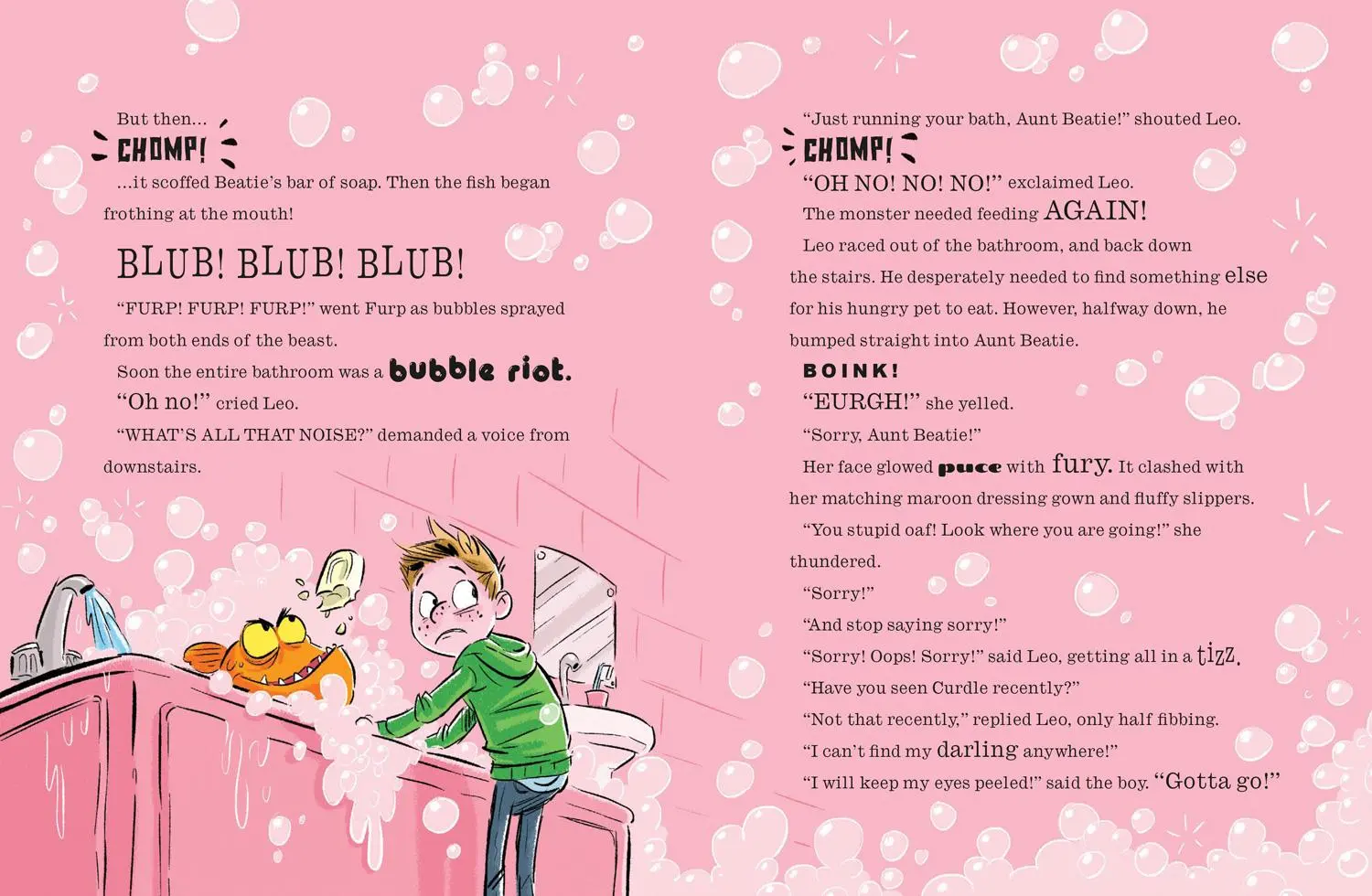 But then...

CHOMP!

...it scoffed Beatie's bar of soap. Then the fish began frothing at the mouth!

BLUB! BLUB! BLUB!

"FURP! FURP! FURP!" went Furp as bubbles sprayed from both ends of the beast.

Soon the entire bathroom was a bubble riot.

"Oh no!" cried Leo.

"WHAT'S ALL THAT NOISE?" demanded a voice from downstairs.

"Just running your bath, Aunt Beatie!" shouted Leo.

CHOMP!

"OH NO! NO! NO!" exclaimed Leo.

The monster needed feeding AGAIN!

Leo raced out of the bathroom, and back down the stairs. He desperately needed to find something else for his hungry pet to eat. However, halfway down, he bumped straight into Aunt Beatie.

BOINK!

"EURGH!" she yelled.

"Sorry, Aunt Beatie!"

Her face glowed puce with fury. It clashed with her matching maroon dressing gown and fluffy slippers.

"You stupid oaf! Look where you are going!" she thundered.

"Sorry!"

"And stop saying sorry!"

"Sorry! Oops! Sorry!" said Leo, getting all in a tizz.

"Have you seen Curdle recently?"

"Not that recently," replied Leo, only half fibbing.

"I can't find my darling anywhere!"

"I will keep my eyes peeled!" said the boy. "Gotta go!"